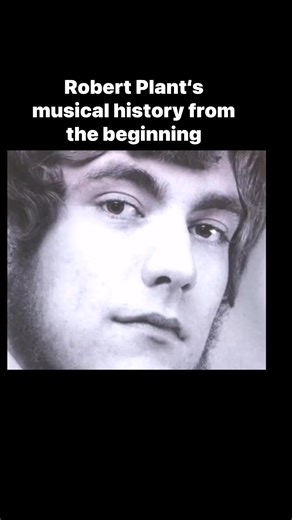 Robert Plant's musical history from the beginning